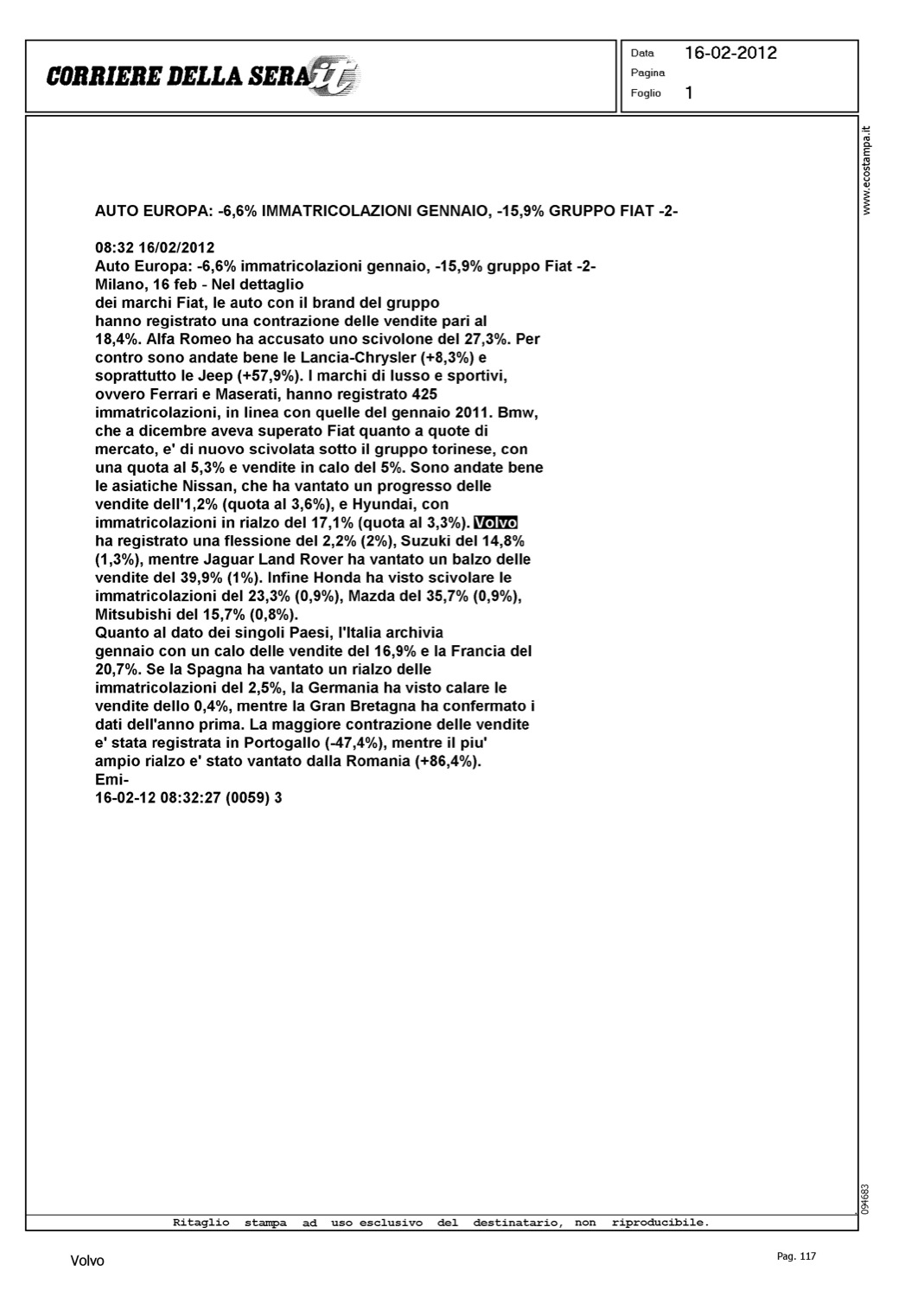 CORRIERE DELLA SERA.it

Data 16-02-2012
Pagina
Foglio 1

www.ecostampa.it

AUTO EUROPA: -6,6% IMMATRICOLAZIONI GENNAIO, -15,9% GRUPPO FIAT -2-

08:32 16/02/2012
Auto Europa: -6,6% immatricolazioni gennaio, -15,9% gruppo Fiat -2-
Milano, 16 feb - Nel dettaglio dei marchi Fiat, le auto con il brand del gruppo hanno registrato una contrazione delle vendite pari al 18,4%. Alfa Romeo ha accusato uno scivolone del 27,3%. Per contro sono andate bene le Lancia-Chrysler (+8,3%) e soprattutto le Jeep (+57,9%). I marchi di lusso e sportivi, ovvero Ferrari e Maserati, hanno registrato 425 immatricolazioni, in linea con quelle del gennaio 2011. Bmw, che a dicembre aveva superato Fiat quanto a quote di mercato, e' di nuovo scivolata sotto il gruppo torinese, con una quota al 5,3% e vendite in calo del 5%. Sono andate bene le asiatiche Nissan, che ha vantato un progresso delle vendite dell'1,2% (quota al 3,6%), e Hyundai, con immatricolazioni in rialzo del 17,1% (quota al 3,3%). Volvo ha registrato una flessione del 2,2% (2%), Suzuki del 14,8% (1,3%), mentre Jaguar Land Rover ha vantato un balzo delle vendite del 39,9% (1%). Infine Honda ha visto scivolare le immatricolazioni del 23,3% (0,9%), Mazda del 35,7% (0,9%), Mitsubishi del 15,7% (0,8%).
Quanto al dato dei singoli Paesi, l'Italia archivia gennaio con un calo delle vendite del 16,9% e la Francia del 20,7%. Se la Spagna ha vantato un rialzo delle immatricolazioni del 2,5%, la Germania ha visto calare le vendite dello 0,4%, mentre la Gran Bretagna ha confermato i dati dell'anno prima. La maggiore contrazione delle vendite e' stata registrata in Portogallo (-47,4%), mentre il piu' ampio rialzo e' stato vantato dalla Romania (+86,4%).
Emi-
16-02-12 08:32:27 (0059) 3

094683

Ritaglio stampa ad uso esclusivo del destinatario, non riproducibile.

Volvo

Pag. 117